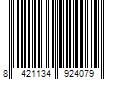 8 421134 924079